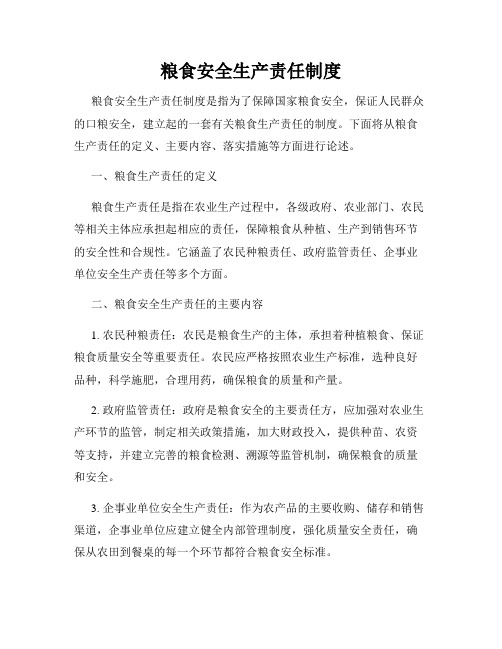 粮食安全生产责任制度

粮食安全生产责任制度是指为了保障国家粮食安全，保证人民群众的口粮安全，建立起的一套有关粮食生产责任的制度。下面将从粮食生产责任的定义、主要内容、落实措施等方面进行论述。

一、粮食生产责任的定义

粮食生产责任是指在农业生产过程中，各级政府、农业部门、农民等相关主体应承担起相应的责任，保障粮食从种植、生产到销售环节的安全性和合规性。它涵盖了农民种粮责任、政府监管责任、企事业单位安全生产责任等多个方面。

二、粮食安全生产责任的主要内容

1. 农民种粮责任：农民是粮食生产的主体，承担着种植粮食、保证粮食质量安全等重要责任。农民应严格按照农业生产标准，选种良好品种，科学施肥，合理用药，确保粮食的质量和产量。

2. 政府监管责任：政府是粮食安全的主要责任方，应加强对农业生产环节的监管，制定相关政策措施，加大财政投入，提供种苗、农资等支持，并建立完善的粮食检测、溯源等监管机制，确保粮食的质量和安全。

3. 企事业单位安全生产责任：作为农产品的主要收购、储存和销售渠道，企事业单位应建立健全内部管理制度，强化质量安全责任，确保从农田到餐桌的每一个环节都符合粮食安全标准。